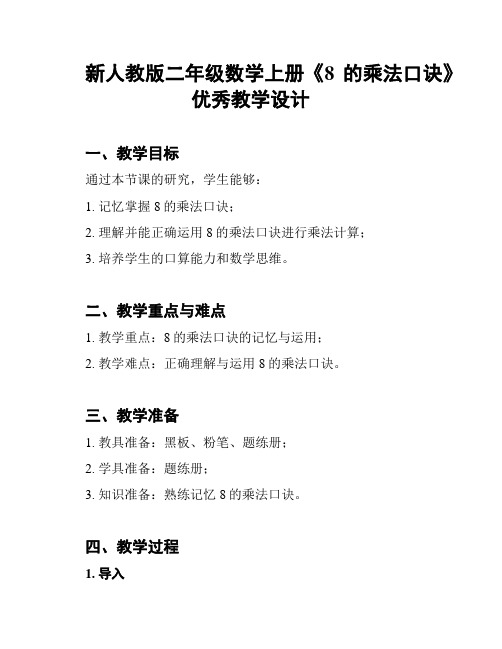 新人教版二年级数学上册《8 的乘法口诀》优秀教学设计

一、教学目标

通过本节课的研究，学生能够：

1. 记忆掌握 8 的乘法口诀；

2. 理解并能正确运用 8 的乘法口诀进行乘法计算；

3. 培养学生的口算能力和数学思维。

二、教学重点与难点

1. 教学重点：8 的乘法口诀的记忆与运用；

2. 教学难点：正确理解与运用 8 的乘法口诀。

三、教学准备

1. 教具准备：黑板、粉笔、题练册；

2. 学具准备：题练册；

3. 知识准备：熟练记忆 8 的乘法口诀。

四、教学过程

1. 导入